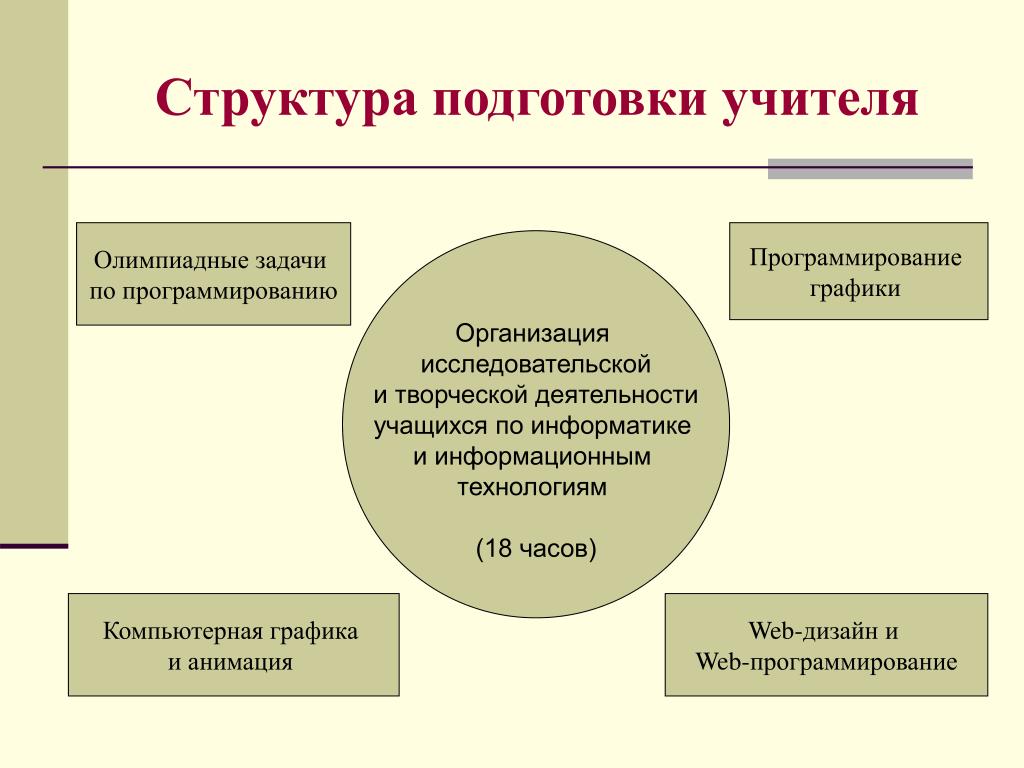 Структура подготовки учителя

Олимпиадные задачи по программированию

Программирование графики

Организация исследовательской и творческой деятельности учащихся по информатике и информационным технологиям

(18 часов)

Компьютерная графика и анимация

Web-дизайн и Web-программирование